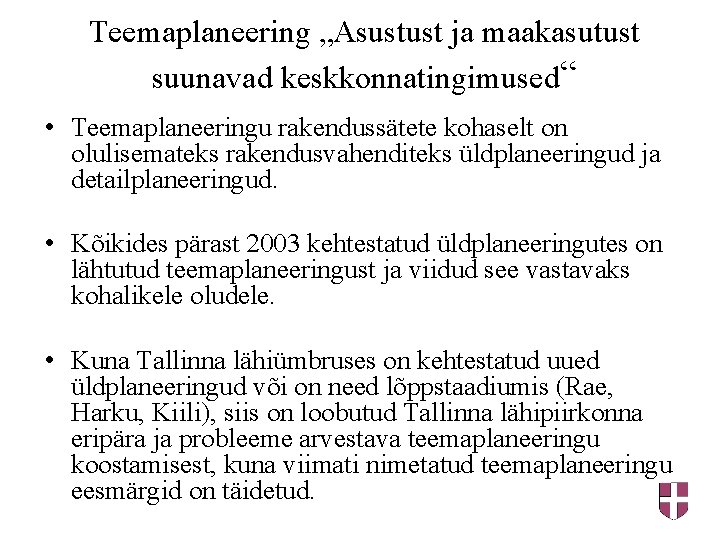 Teemaplaneering „Asustust ja maakasutust suunavad keskkonnatingimused“

• Teemaplaneeringu rakendussätete kohaselt on olulisemateks rakendusvahenditeks üldplaneeringud ja detailplaneeringud.

• Kõikides pärast 2003 kehtestatud üldplaneeringutes on lähtutud teemaplaneeringust ja viidud see vastavaks kohalikele oludele.

• Kuna Tallinna lähiümbruses on kehtestatud uued üldplaneeringud või on need lõppstaadiumis (Rae, Harku, Kiili), siis on loobutud Tallinna lähipiirkonna eripära ja probleeme arvestava teemaplaneeringu koostamisest, kuna viimati nimetatud teemaplaneeringu eesmärgid on täidetud.